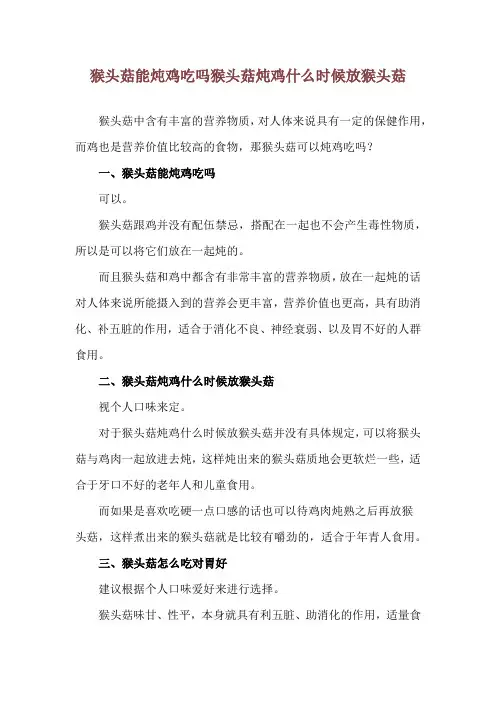 猴头菇能炖鸡吃吗猴头菇炖鸡什么时候放猴头菇

猴头菇中含有丰富的营养物质，对人体来说具有一定的保健作用，而鸡也是营养价值比较高的食物，那猴头菇可以炖鸡吃吗？

一、猴头菇能炖鸡吃吗

可以。

猴头菇跟鸡并没有配伍禁忌，搭配在一起也不会产生毒性物质，所以是可以将它们放在一起炖的。

而且猴头菇和鸡中都含有非常丰富的营养物质，放在一起炖的话对人体来说所能摄入到的营养会更丰富，营养价值也更高，具有助消化、补五脏的作用，适合于消化不良、神经衰弱、以及胃不好的人群食用。

二、猴头菇炖鸡什么时候放猴头菇

视个人口味来定。

对于猴头菇炖鸡什么时候放猴头菇并没有具体规定，可以将猴头菇与鸡肉一起放进去炖，这样炖出来的猴头菇质地会更软烂一些，适合于牙口不好的老年人和儿童食用。

而如果是喜欢吃硬一点口感的话也可以待鸡肉炖熟之后再放猴头菇，这样煮出来的猴头菇就是比较有嚼劲的，适合于年青人食用。

三、猴头菇怎么吃对胃好

建议根据个人口味爱好来进行选择。

猴头菇味甘、性平，本身就具有利五脏、助消化的作用，适量食